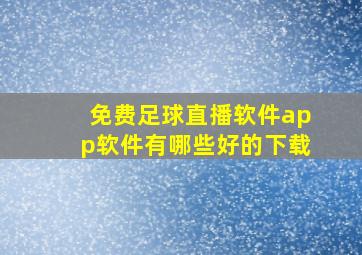 免费足球直播软件app软件有哪些好的下载